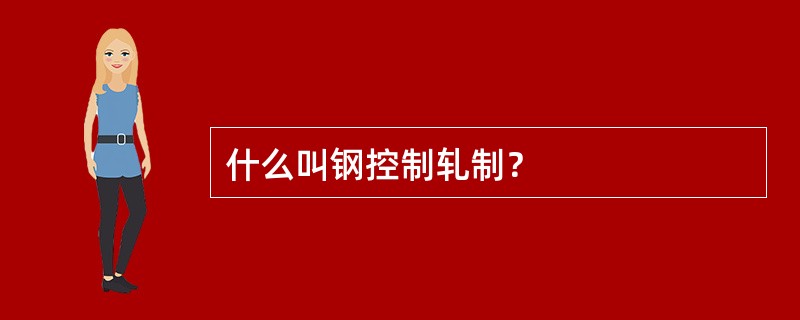 什么叫钢控制轧制？